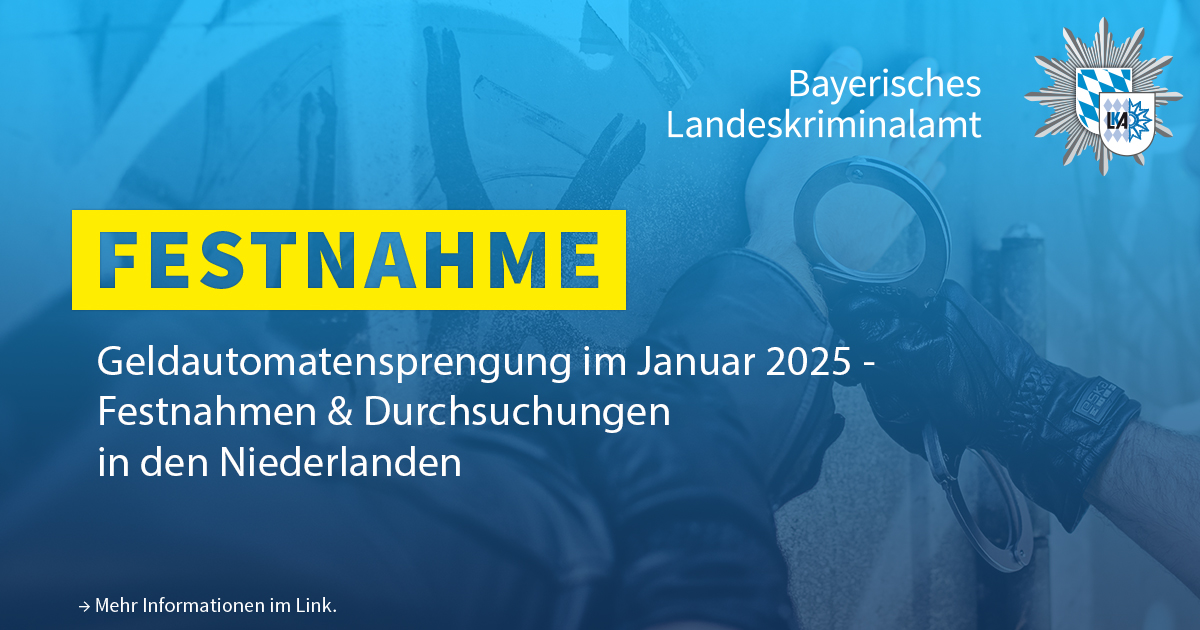 Bayerisches Landeskriminalamt

LKA

FESTNAHME

Geldautomatensprengung im Januar 2025 - Festnahmen & Durchsuchungen in den Niederlanden

→ Mehr Informationen im Link.